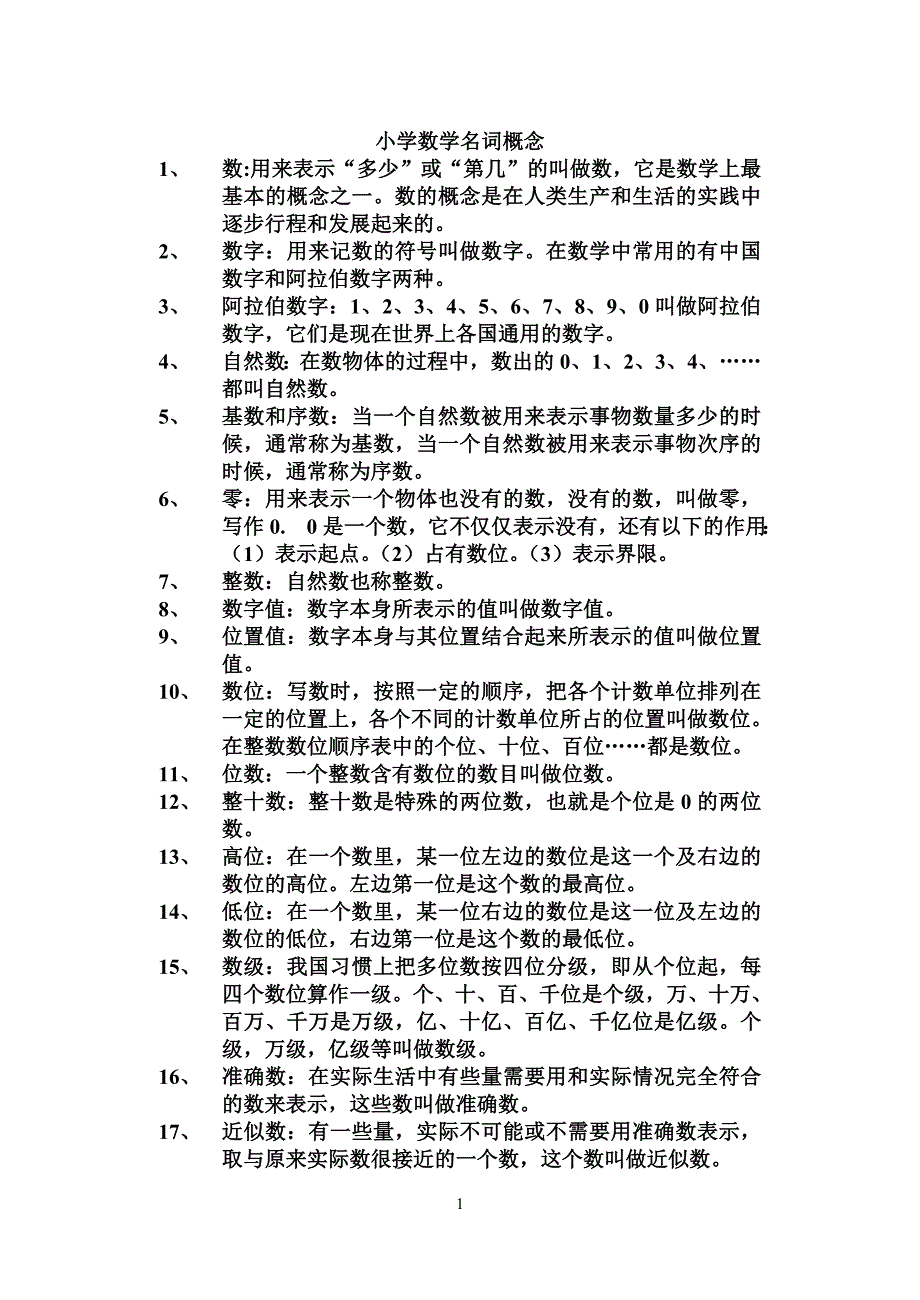 小学数学名词概念

1、 数:用来表示“多少”或“第几”的叫做数，它是数学上最基本的概念之一。数的概念是在人类生产和生活的实践中逐步行程和发展起来的。

2、 数字：用来记数的符号叫做数字。在数学中常用的有中国数字和阿拉伯数字两种。

3、 阿拉伯数字：1、2、3、4、5、6、7、8、9、0 叫做阿拉伯数字，它们是现在世界上各国通用的数字。

4、 自然数：在数物体的过程中，数出的 0、1、2、3、4、……都叫自然数。

5、 基数和序数：当一个自然数被用来表示事物数量多少的时候，通常称为基数，当一个自然数被用来表示事物次序的时候，通常称为序数。

6、 零：用来表示一个物体也没有的数，没有的数，叫做零，写作 0. 0 是一个数，它不仅仅表示没有，还有以下的作用:（1）表示起点。（2）占有数位。（3）表示界限。

7、 整数：自然数也称整数。

8、 数字值：数字本身所表示的值叫做数字值。

9、 位置值：数字本身与其位置结合起来所表示的值叫做位置值。

10、 数位：写数时，按照一定的顺序，把各个计数单位排列在一定的位置上，各个不同的计数单位所占的位置叫做数位。在整数数位顺序表中的个位、十位、百位……都是数位。

11、 位数：一个整数含有数位的数目叫做位数。

12、 整十数：整十数是特殊的两位数，也就是个位是 0 的两位数。

13、 高位：在一个数里，某一位左边的数位是这一个及右边的数位的高位。左边第一位是这个数的最高位。

14、 低位：在一个数里，某一位右边的数位是这一位及左边的数位的低位，右边第一位是这个数的最低位。

15、 数级：我国习惯上把多位数按四位分级，即从个位起，每四个数位算作一级。个、十、百、千位是个级，万、十万、百万、千万是万级，亿、十亿、百亿、千亿位是亿级。个级，万级，亿级等叫做数级。

16、 准确数：在实际生活中有些量需要用和实际情况完全符合的数来表示，这些数叫做准确数。

17、 近似数：有一些量，实际不可能或不需要用准确数表示，取与原来实际数很接近的一个数，这个数叫做近似数。

1